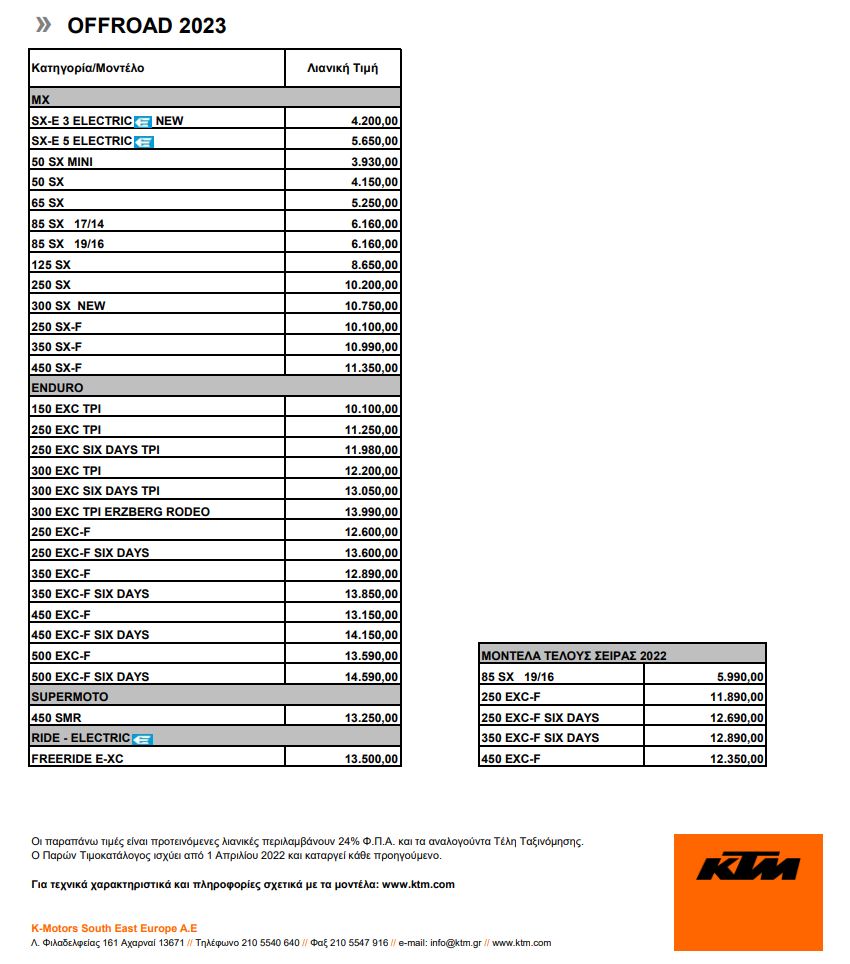 » OFFROAD 2023

| Κατηγορία/Μοντέλο | Λιανική Τιμή |
|---|---|
| MX | |
| SX-E 3 ELECTRIC NEW | 4.200,00 |
| SX-E 5 ELECTRIC | 5.650,00 |
| 50 SX MINI | 3.930,00 |
| 50 SX | 4.150,00 |
| 65 SX | 5.250,00 |
| 85 SX 17/14 | 6.160,00 |
| 85 SX 19/16 | 6.160,00 |
| 125 SX | 8.650,00 |
| 250 SX | 10.200,00 |
| 300 SX NEW | 10.750,00 |
| 250 SX-F | 10.100,00 |
| 350 SX-F | 10.990,00 |
| 450 SX-F | 11.350,00 |
| ENDURO | |
| 150 EXC TPI | 10.100,00 |
| 250 EXC TPI | 11.250,00 |
| 250 EXC SIX DAYS TPI | 11.980,00 |
| 300 EXC TPI | 12.200,00 |
| 300 EXC SIX DAYS TPI | 13.050,00 |
| 300 EXC TPI ERZBERG RODEO | 13.990,00 |
| 250 EXC-F | 12.600,00 |
| 250 EXC-F SIX DAYS | 13.600,00 |
| 350 EXC-F | 12.890,00 |
| 350 EXC-F SIX DAYS | 13.850,00 |
| 450 EXC-F | 13.150,00 |
| 450 EXC-F SIX DAYS | 14.150,00 |
| 500 EXC-F | 13.590,00 |
| 500 EXC-F SIX DAYS | 14.590,00 |
| SUPERMOTO | |
| 450 SMR | 13.250,00 |
| RIDE - ELECTRIC | |
| FREERIDE E-XC | 13.500,00 |

| ΜΟΝΤΕΛΑ ΤΕΛΟΥΣ ΣΕΙΡΑΣ 2022 | |
|---|---|
| 85 SX 19/16 | 5.990,00 |
| 250 EXC-F | 11.890,00 |
| 250 EXC-F SIX DAYS | 12.690,00 |
| 350 EXC-F SIX DAYS | 12.890,00 |
| 450 EXC-F | 12.350,00 |

Οι παραπάνω τιμές είναι προτεινόμενες λιανικές περιλαμβάνουν 24% Φ.Π.Α. και τα αναλογούντα Τέλη Ταξινόμησης.
Ο Παρών Τιμοκατάλογος ισχύει από 1 Απριλίου 2022 και καταργεί κάθε προηγούμενο.

Για τεχνικά χαρακτηριστικά και πληροφορίες σχετικά με τα μοντέλα: www.ktm.com

K-Motors South East Europe A.E
Λ. Φιλαδελφείας 161 Αχαρναί 13671 // Τηλέφωνο 210 5540 640 // Φαξ 210 5547 916 // e-mail: info@ktm.gr // www.ktm.com

KTM